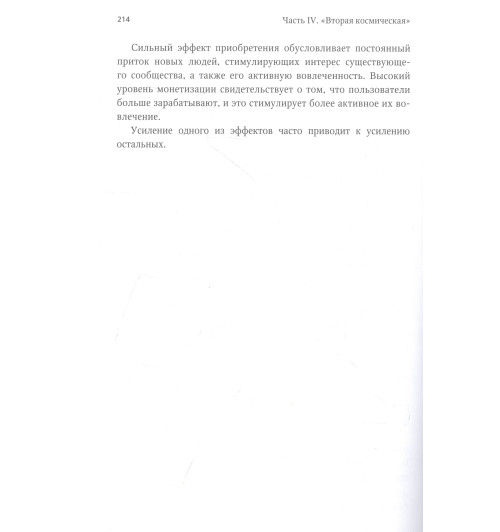 214

Часть IV. «Вторая космическая»

Сильный эффект приобретения обусловливает постоянный приток новых людей, стимулирующих интерес существующего сообщества, а также его активную вовлеченность. Высокий уровень монетизации свидетельствует о том, что пользователи больше зарабатывают, и это стимулирует более активное их вовлечение.

Усиление одного из эффектов часто приводит к усилению остальных.